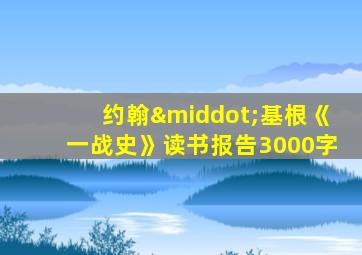 约翰&middot;基根《一战史》读书报告3000字